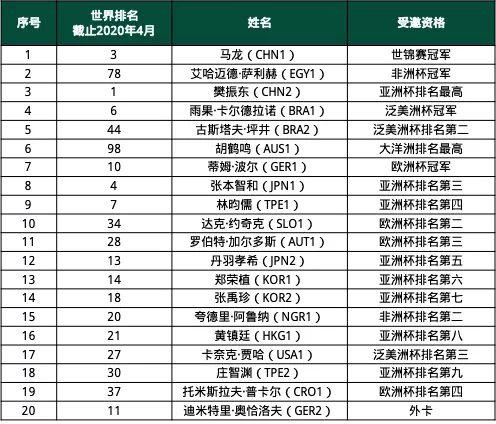 | 序号 | 世界排名 截止2020年4月 | 姓名 | 受邀资格 |
|---|---|---|---|
| 1 | 3 | 马龙（CHN1） | 世锦赛冠军 |
| 2 | 78 | 艾哈迈德·萨利赫（EGY1） | 非洲杯冠军 |
| 3 | 1 | 樊振东（CHN2） | 亚洲杯排名最高 |
| 4 | 6 | 雨果·卡尔德拉诺（BRA1） | 泛美洲杯冠军 |
| 5 | 44 | 古斯塔夫·坪井（BRA2） | 泛美洲杯排名第二 |
| 6 | 98 | 胡鹤鸣（AUS1） | 大洋洲排名最高 |
| 7 | 10 | 蒂姆·波尔（GER1） | 欧洲杯冠军 |
| 8 | 4 | 张本智和（JPN1） | 亚洲杯排名第三 |
| 9 | 7 | 林昀儒（TPE1） | 亚洲杯排名第四 |
| 10 | 34 | 达克·约奇克（SLO1） | 欧洲杯排名第二 |
| 11 | 28 | 罗伯特·加尔多斯（AUT1） | 欧洲杯排名第三 |
| 12 | 13 | 丹羽孝希（JPN2） | 亚洲杯排名第五 |
| 13 | 14 | 郑荣植（KOR1） | 亚洲杯排名第六 |
| 14 | 18 | 张禹珍（KOR2） | 亚洲杯排名第七 |
| 15 | 20 | 夸德里·阿鲁纳（NGR1） | 非洲杯排名第二 |
| 16 | 21 | 黄镇廷（HKG1） | 亚洲杯排名第八 |
| 17 | 27 | 卡奈克·贾哈（USA1） | 泛美洲杯排名第三 |
| 18 | 30 | 庄智渊（TPE2） | 亚洲杯排名第九 |
| 19 | 37 | 托米斯拉夫·普卡尔（CRO1） | 欧洲杯排名第四 |
| 20 | 11 | 迪米特里·奥恰洛夫（GER2） | 外卡 |